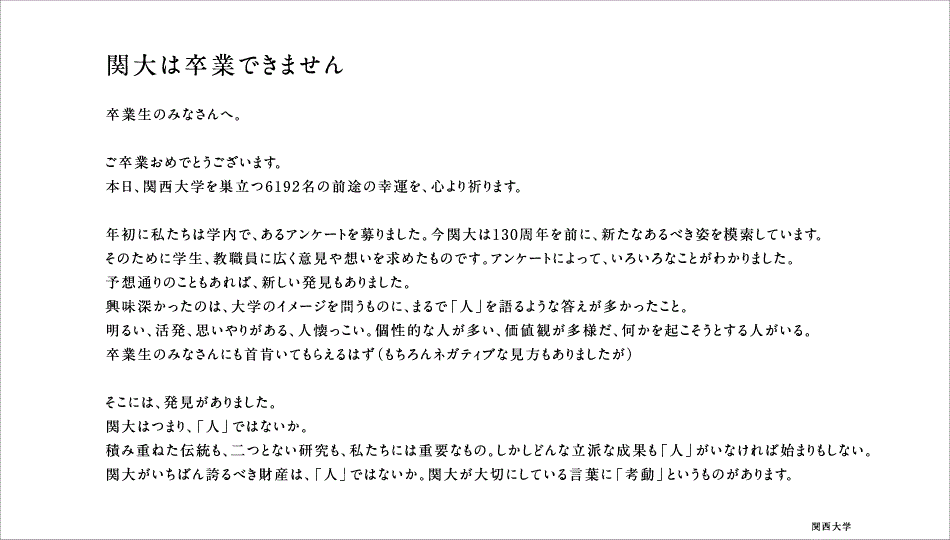 関大は卒業できません

卒業生のみなさんへ。

ご卒業おめでとうございます。
本日、関西大学を巣立つ6192名の前途の幸運を、心より祈ります。

年初に私たちは学内で、あるアンケートを募りました。今関大は130周年を前に、新たなあるべき姿を模索しています。
そのために学生、教職員に広く意見や想いを求めたものです。アンケートによって、いろいろなことがわかりました。
予想通りのこともあれば、新しい発見もありました。
興味深かったのは、大学のイメージを問うものに、まるで「人」を語るような答えが多かったこと。
明るい、活発、思いやりがある、人懐っこい。個性的な人が多い、価値観が多様だ、何かを起こそうとする人がいる。
卒業生のみなさんにも首肯いてもらえるはず（もちろんネガティブな見方もありましたが）

そこには、発見がありました。
関大はつまり、「人」ではないか。
積み重ねた伝統も、二つとない研究も、私たちには重要なもの。しかしどんな立派な成果も「人」がいなければ始まりもしない。
関大がいちばん誇るべき財産は、「人」ではないか。関大が大切にしている言葉に「考動」というものがあります。

関西大学